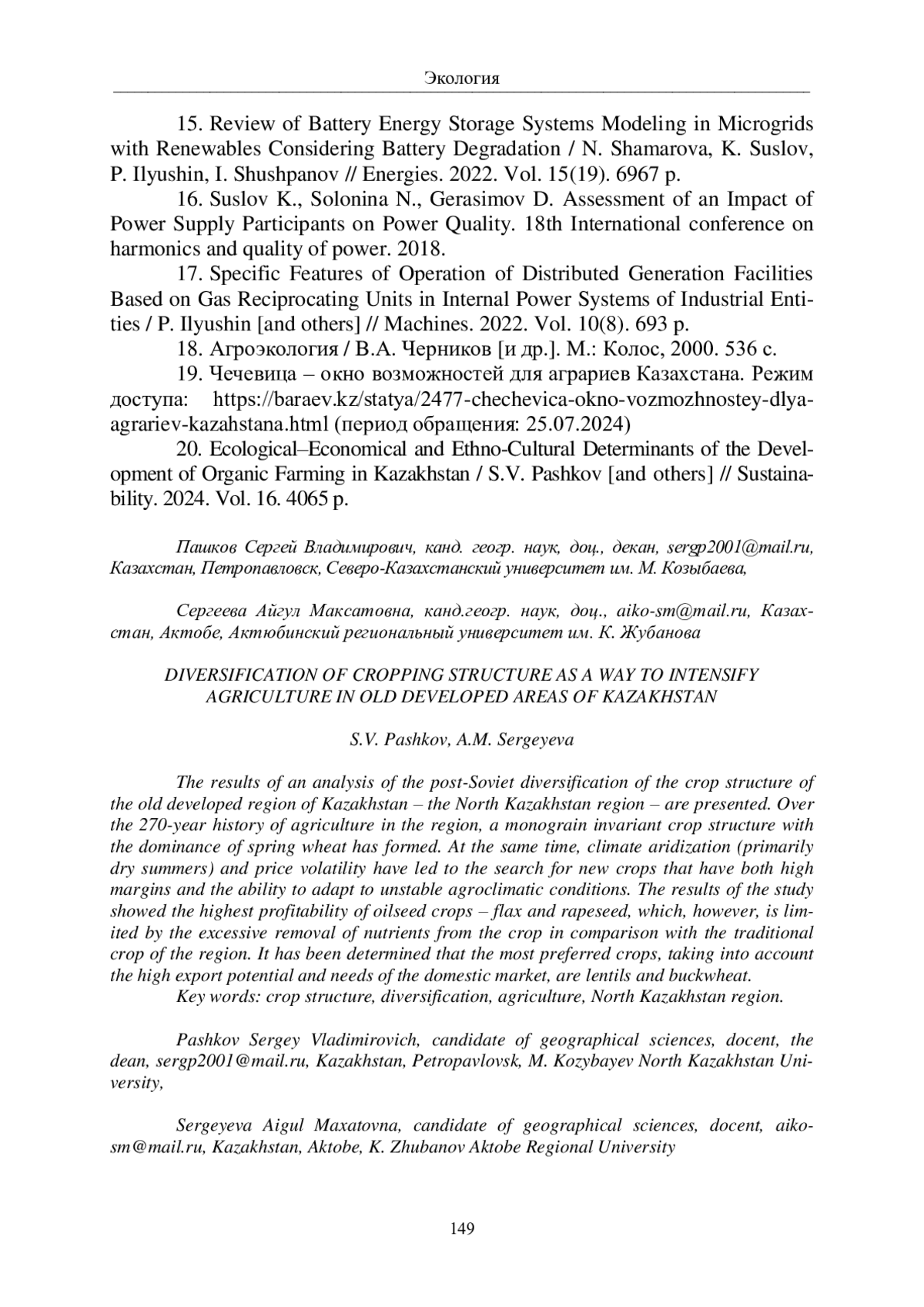 Экология

15. Review of Battery Energy Storage Systems Modeling in Microgrids with Renewables Considering Battery Degradation / N. Shamarova, K. Suslov, P. Ilyushin, I. Shushpanov // Energies. 2022. Vol. 15(19). 6967 p.

16. Suslov K., Solonina N., Gerasimov D. Assessment of an Impact of Power Supply Participants on Power Quality. 18th International conference on harmonics and quality of power. 2018.

17. Specific Features of Operation of Distributed Generation Facilities Based on Gas Reciprocating Units in Internal Power Systems of Industrial Entities / P. Ilyushin [and others] // Machines. 2022. Vol. 10(8). 693 p.

18. Агроэкология / В.А. Черников [и др.]. М.: Колос, 2000. 536 с.

19. Чечевица – окно возможностей для аграриев Казахстана. Режим доступа: https://baraev.kz/statya/2477-chechevica-okno-vozmozhnostey-dlya-agrariev-kazahstana.html (период обращения: 25.07.2024)

20. Ecological–Economical and Ethno-Cultural Determinants of the Development of Organic Farming in Kazakhstan / S.V. Pashkov [and others] // Sustainability. 2024. Vol. 16. 4065 p.

Пашков Сергей Владимирович, канд. геогр. наук, доц., декан, sergp2001@mail.ru, Казахстан, Петропавловск, Северо-Казахстанский университет им. М. Козыбаева,

Сергеева Айгул Максатовна, канд.геогр. наук, доц., aiko-sm@mail.ru, Казахстан, Актобе, Актюбинский региональный университет им. К. Жубанова

DIVERSIFICATION OF CROPPING STRUCTURE AS A WAY TO INTENSIFY AGRICULTURE IN OLD DEVELOPED AREAS OF KAZAKHSTAN

S.V. Pashkov, A.M. Sergeyeva

The results of an analysis of the post-Soviet diversification of the crop structure of the old developed region of Kazakhstan – the North Kazakhstan region – are presented. Over the 270-year history of agriculture in the region, a monograin invariant crop structure with the dominance of spring wheat has formed. At the same time, climate aridization (primarily dry summers) and price volatility have led to the search for new crops that have both high margins and the ability to adapt to unstable agroclimatic conditions. The results of the study showed the highest profitability of oilseed crops – flax and rapeseed, which, however, is limited by the excessive removal of nutrients from the crop in comparison with the traditional crop of the region. It has been determined that the most preferred crops, taking into account the high export potential and needs of the domestic market, are lentils and buckwheat.
Key words: crop structure, diversification, agriculture, North Kazakhstan region.

Pashkov Sergey Vladimirovich, candidate of geographical sciences, docent, the dean, sergp2001@mail.ru, Kazakhstan, Petropavlovsk, M. Kozybayev North Kazakhstan University,

Sergeyeva Aigul Maxatovna, candidate of geographical sciences, docent, aiko-sm@mail.ru, Kazakhstan, Aktobe, K. Zhubanov Aktobe Regional University

149